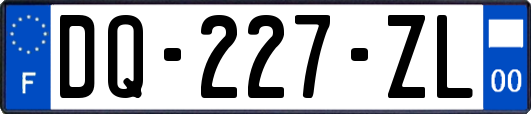 F

DQ-227-ZL

00